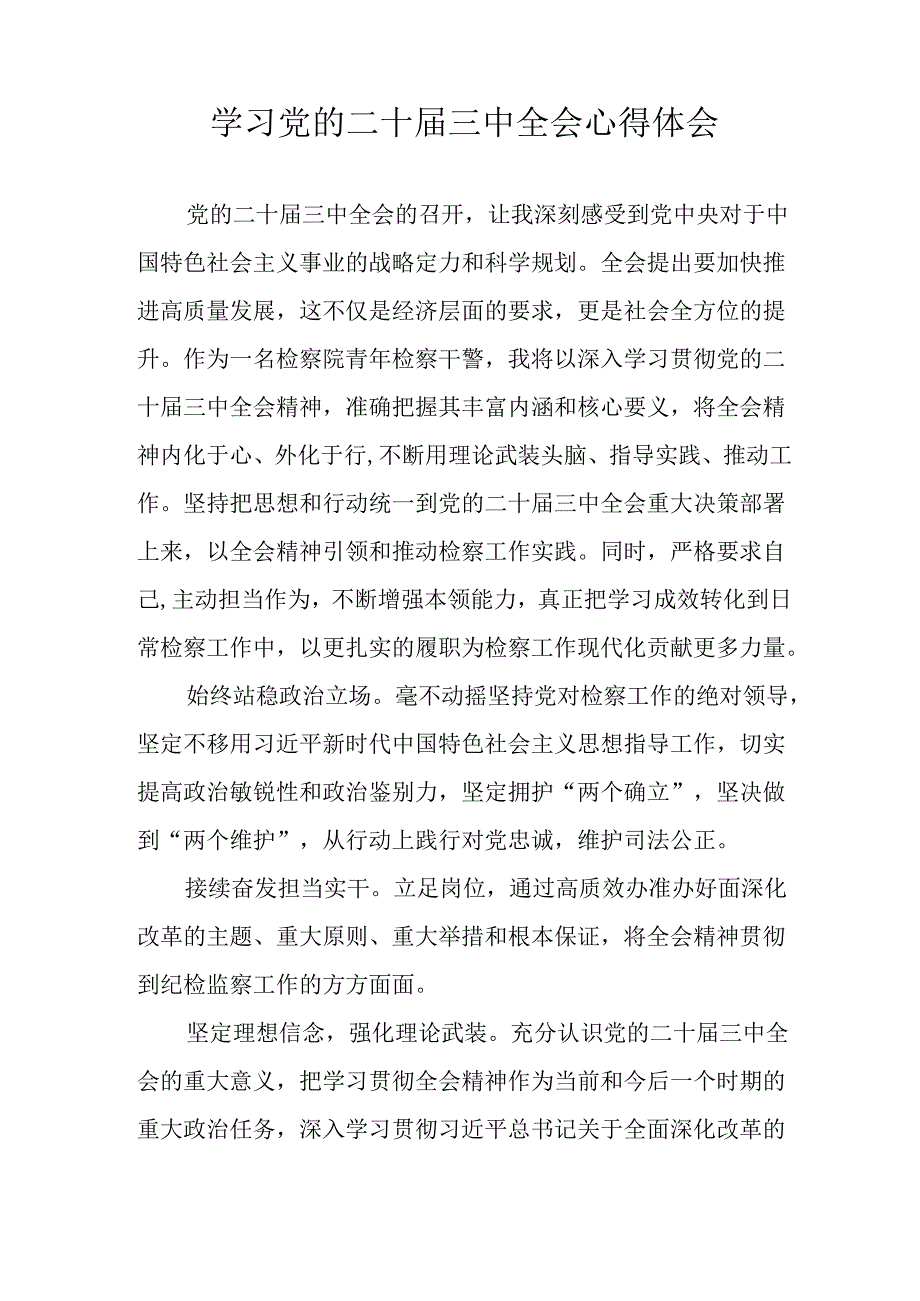 学习党的二十届三中全会心得体会

党的二十届三中全会的召开，让我深刻感受到党中央对于中国特色社会主义事业的战略定力和科学规划。全会提出要加快推进高质量发展，这不仅是经济层面的要求，更是社会全方位的提升。作为一名检察院青年检察干警，我将以深入学习贯彻党的二十届三中全会精神，准确把握其丰富内涵和核心要义，将全会精神内化于心、外化于行,不断用理论武装头脑、指导实践、推动工作。坚持把思想和行动统一到党的二十届三中全会重大决策部署上来，以全会精神引领和推动检察工作实践。同时，严格要求自己,主动担当作为，不断增强本领能力，真正把学习成效转化到日常检察工作中，以更扎实的履职为检察工作现代化贡献更多力量。

始终站稳政治立场。毫不动摇坚持党对检察工作的绝对领导，坚定不移用习近平新时代中国特色社会主义思想指导工作，切实提高政治敏锐性和政治鉴别力，坚定拥护“两个确立”，坚决做到“两个维护”，从行动上践行对党忠诚，维护司法公正。

接续奋发担当实干。立足岗位，通过高质效办准办好面深化改革的主题、重大原则、重大举措和根本保证，将全会精神贯彻到纪检监察工作的方方面面。

坚定理想信念，强化理论武装。充分认识党的二十届三中全会的重大意义，把学习贯彻全会精神作为当前和今后一个时期的重大政治任务，深入学习贯彻习近平总书记关于全面深化改革的